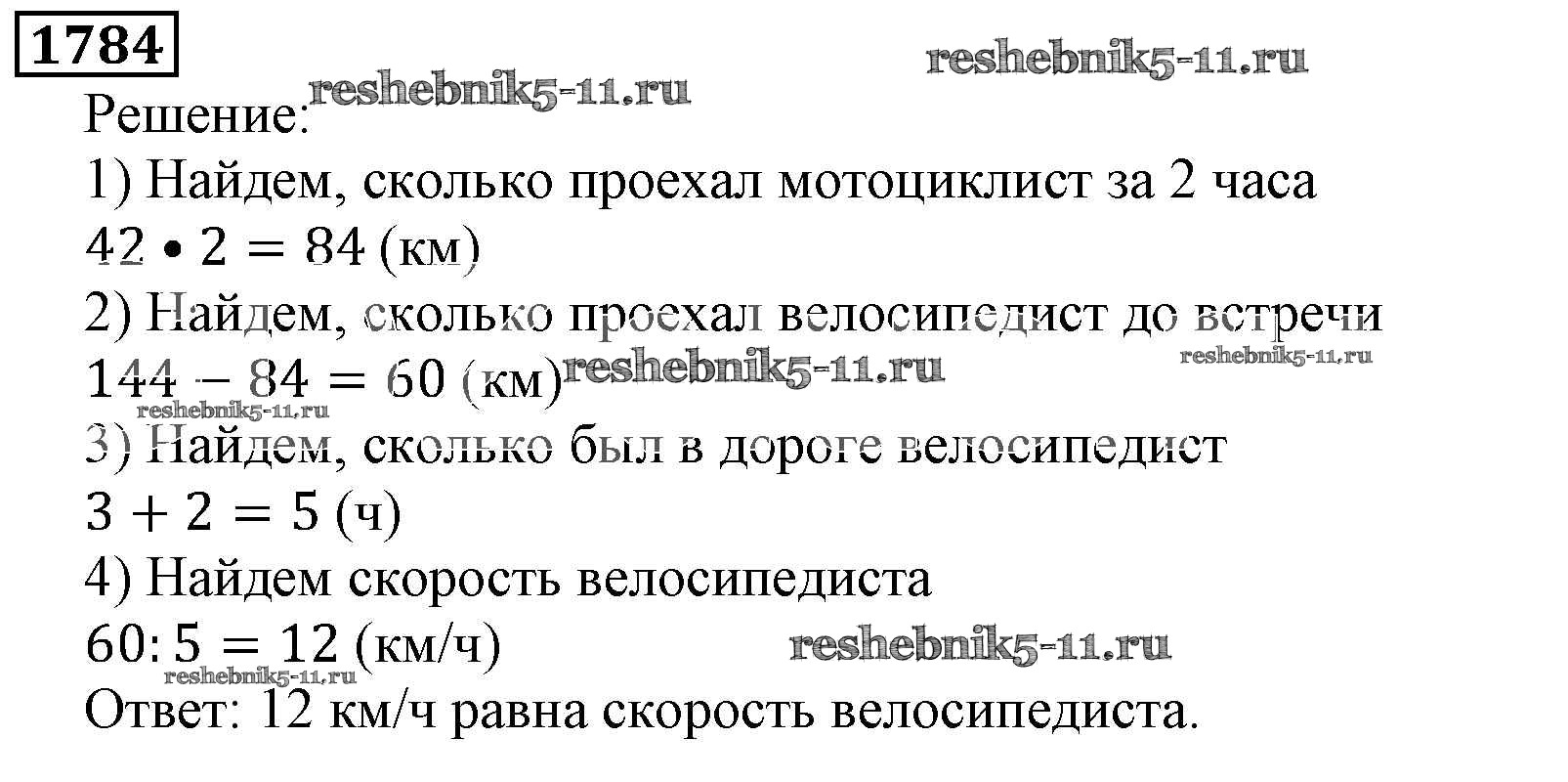 1784

Решение:

1) Найдем, сколько проехал мотоциклист за 2 часа

$42 \cdot 2 = 84$ (км)

2) Найдем, сколько проехал велосипедист до встречи

$144 - 84 = 60$ (км)

3) Найдем, сколько был в дороге велосипедист

$3 + 2 = 5$ (ч)

4) Найдем скорость велосипедиста

$60 : 5 = 12$ (км/ч)

Ответ: 12 км/ч равна скорость велосипедиста.

reshebnik5-11.ru